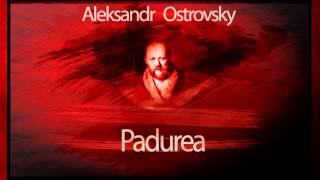 Aleksandr Ostrovsky

Padurea